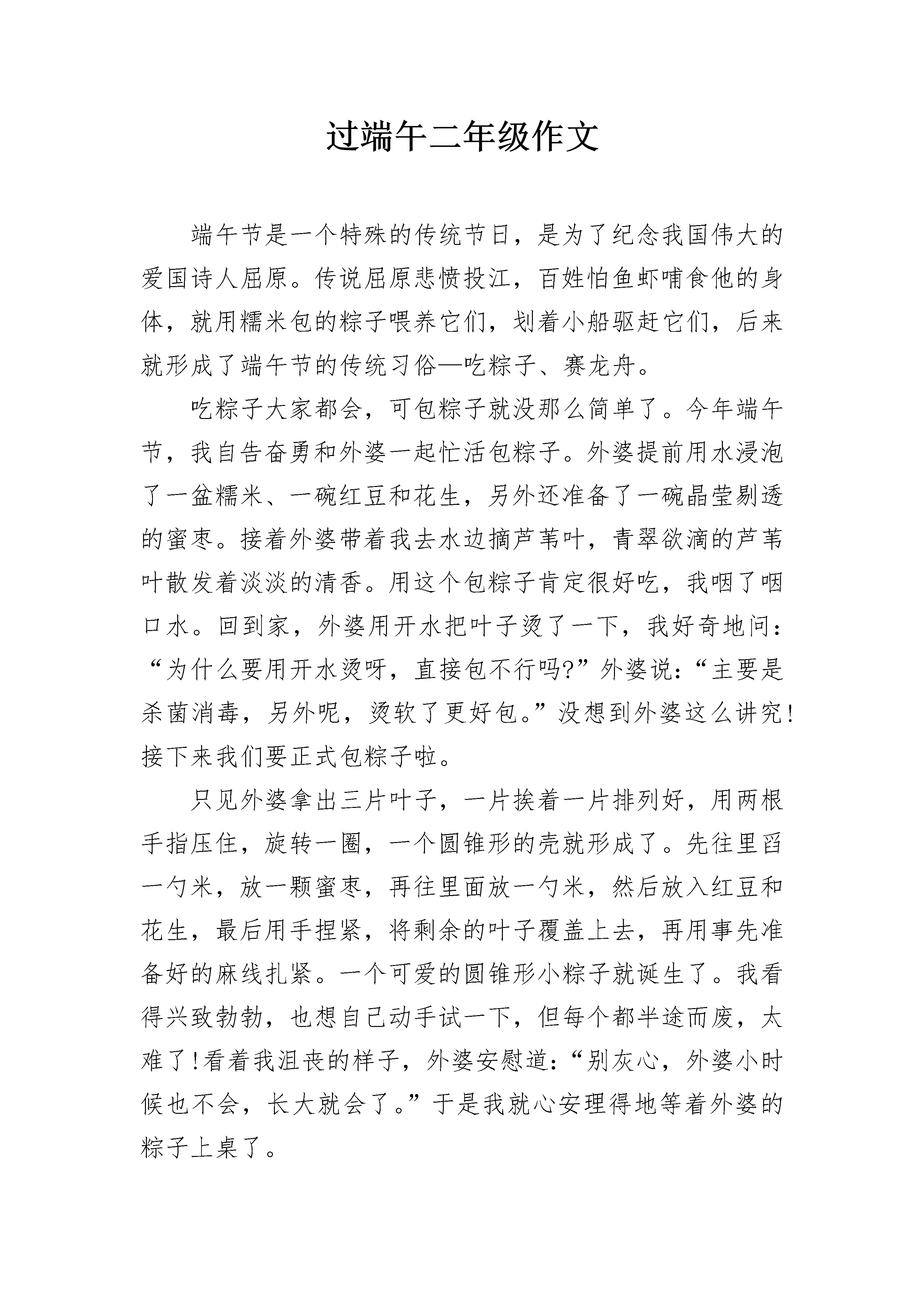 过端午二年级作文

端午节是一个特殊的传统节日，是为了纪念我国伟大的爱国诗人屈原。传说屈原悲愤投江，百姓怕鱼虾哺食他的身体，就用糯米包的粽子喂养它们，划着小船驱赶它们，后来就形成了端午节的传统习俗—吃粽子、赛龙舟。

吃粽子大家都会，可包粽子就没那么简单了。今年端午节，我自告奋勇和外婆一起忙活包粽子。外婆提前用水浸泡了一盆糯米、一碗红豆和花生，另外还准备了一碗晶莹剔透的蜜枣。接着外婆带着我去水边摘芦苇叶，青翠欲滴的芦苇叶散发着淡淡的清香。用这个包粽子肯定很好吃，我咽了咽口水。回到家，外婆用开水把叶子烫了一下，我好奇地问：“为什么要用开水烫呀，直接包不行吗?”外婆说：“主要是杀菌消毒，另外呢，烫软了更好包。”没想到外婆这么讲究!接下来我们要正式包粽子啦。

只见外婆拿出三片叶子，一片挨着一片排列好，用两根手指压住，旋转一圈，一个圆锥形的壳就形成了。先往里舀一勺米，放一颗蜜枣，再往里面放一勺米，然后放入红豆和花生，最后用手捏紧，将剩余的叶子覆盖上去，再用事先准备好的麻线扎紧。一个可爱的圆锥形小粽子就诞生了。我看得兴致勃勃，也想自己动手试一下，但每个都半途而废，太难了!看着我沮丧的样子，外婆安慰道：“别灰心，外婆小时候也不会，长大就会了。”于是我就心安理得地等着外婆的粽子上桌了。